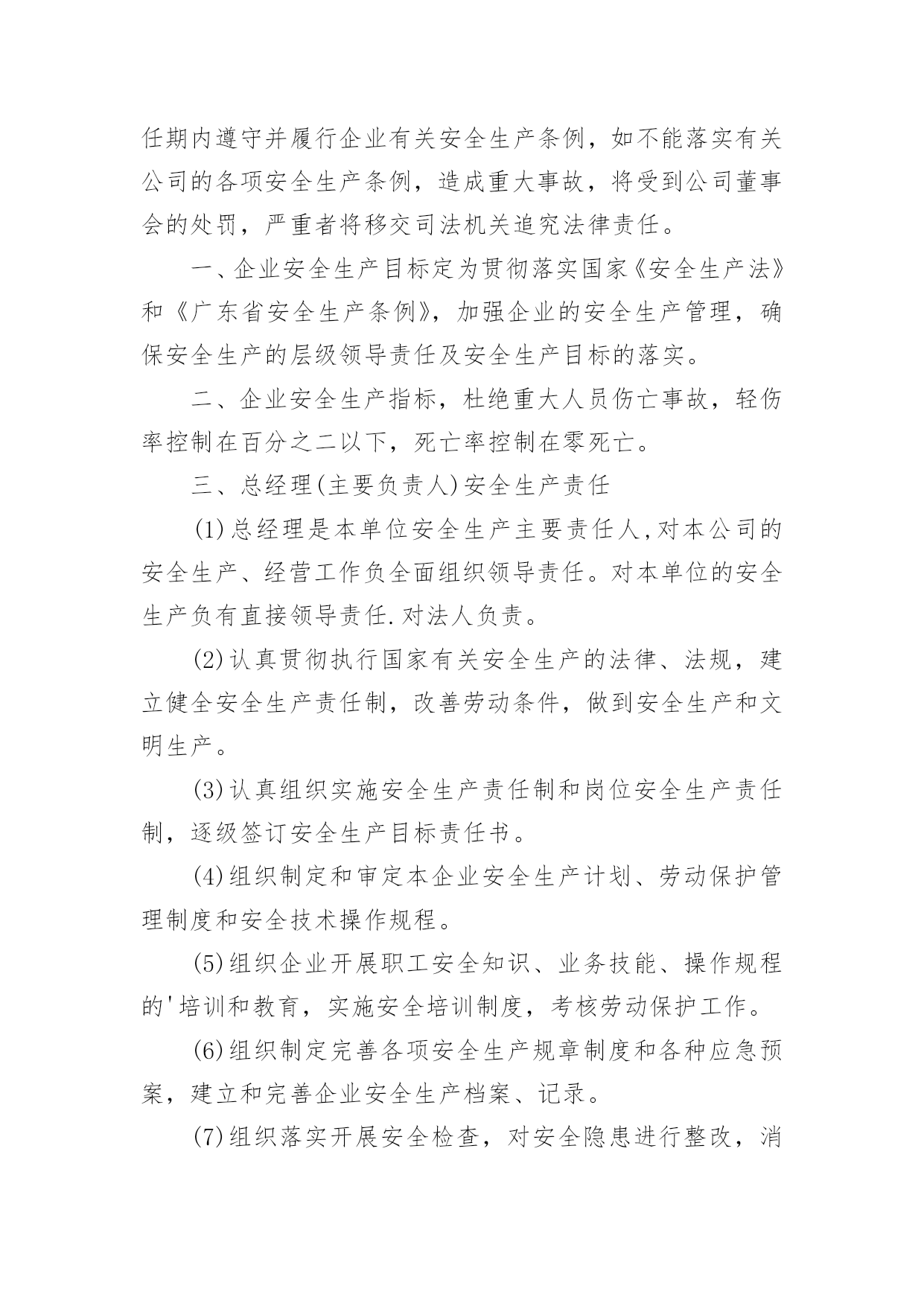 任期内遵守并履行企业有关安全生产条例，如不能落实有关公司的各项安全生产条例，造成重大事故，将受到公司董事会的处罚，严重者将移交司法机关追究法律责任。

一、企业安全生产目标定为贯彻落实国家《安全生产法》和《广东省安全生产条例》，加强企业的安全生产管理，确保安全生产的层级领导责任及安全生产目标的落实。

二、企业安全生产指标，杜绝重大人员伤亡事故，轻伤率控制在百分之二以下，死亡率控制在零死亡。

三、总经理(主要负责人)安全生产责任

(1)总经理是本单位安全生产主要责任人,对本公司的安全生产、经营工作负全面组织领导责任。对本单位的安全生产负有直接领导责任.对法人负责。

(2)认真贯彻执行国家有关安全生产的法律、法规，建立健全安全生产责任制，改善劳动条件，做到安全生产和文明生产。

(3)认真组织实施安全生产责任制和岗位安全生产责任制，逐级签订安全生产目标责任书。

(4)组织制定和审定本企业安全生产计划、劳动保护管理制度和安全技术操作规程。

(5)组织企业开展职工安全知识、业务技能、操作规程的'培训和教育，实施安全培训制度，考核劳动保护工作。

(6)组织制定完善各项安全生产规章制度和各种应急预案，建立和完善企业安全生产档案、记录。

(7)组织落实开展安全检查，对安全隐患进行整改，消